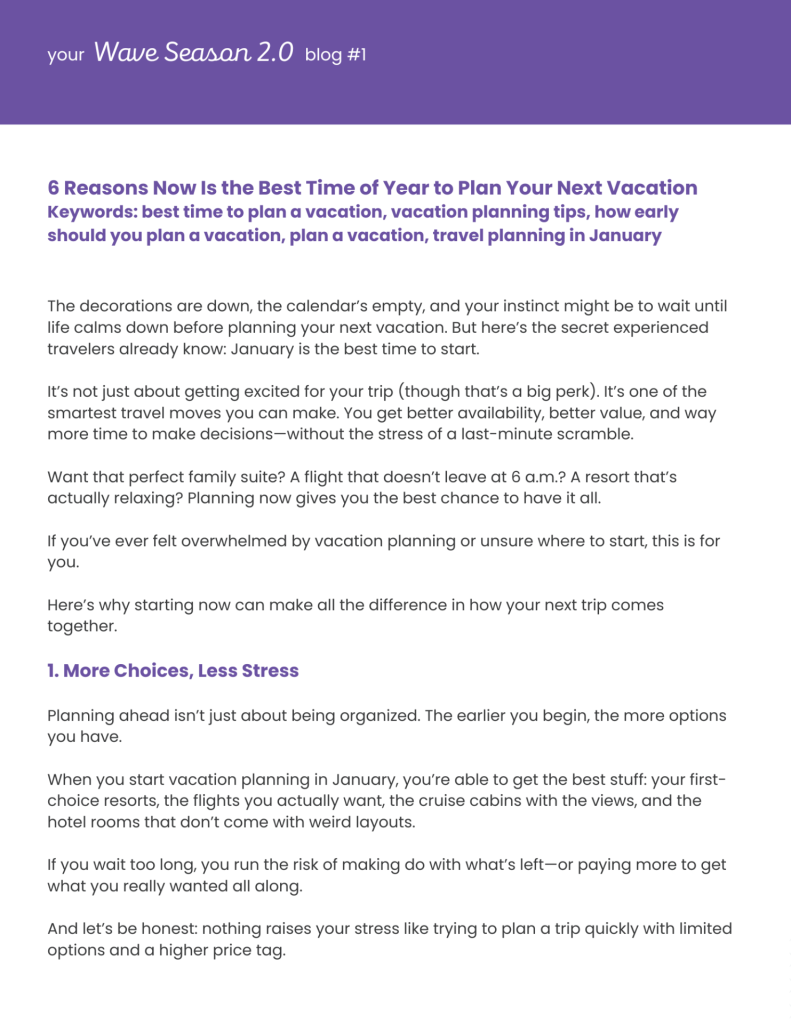 your Wave Season 2.0 blog #1

6 Reasons Now Is the Best Time of Year to Plan Your Next Vacation
Keywords: best time to plan a vacation, vacation planning tips, how early should you plan a vacation, plan a vacation, travel planning in January

The decorations are down, the calendar's empty, and your instinct might be to wait until life calms down before planning your next vacation. But here's the secret experienced travelers already know: January is the best time to start.

It's not just about getting excited for your trip (though that's a big perk). It's one of the smartest travel moves you can make. You get better availability, better value, and way more time to make decisions—without the stress of a last-minute scramble.

Want that perfect family suite? A flight that doesn't leave at 6 a.m.? A resort that's actually relaxing? Planning now gives you the best chance to have it all.

If you've ever felt overwhelmed by vacation planning or unsure where to start, this is for you.

Here's why starting now can make all the difference in how your next trip comes together.

1. More Choices, Less Stress

Planning ahead isn't just about being organized. The earlier you begin, the more options you have.

When you start vacation planning in January, you're able to get the best stuff: your first-choice resorts, the flights you actually want, the cruise cabins with the views, and the hotel rooms that don't come with weird layouts.

If you wait too long, you run the risk of making do with what's left—or paying more to get what you really wanted all along.

And let's be honest: nothing raises your stress like trying to plan a trip quickly with limited options and a higher price tag.